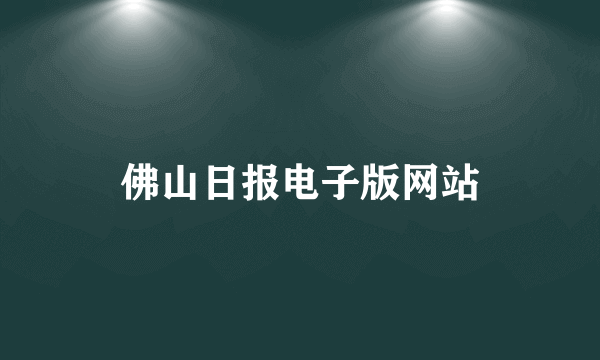 佛山日报电子版网站